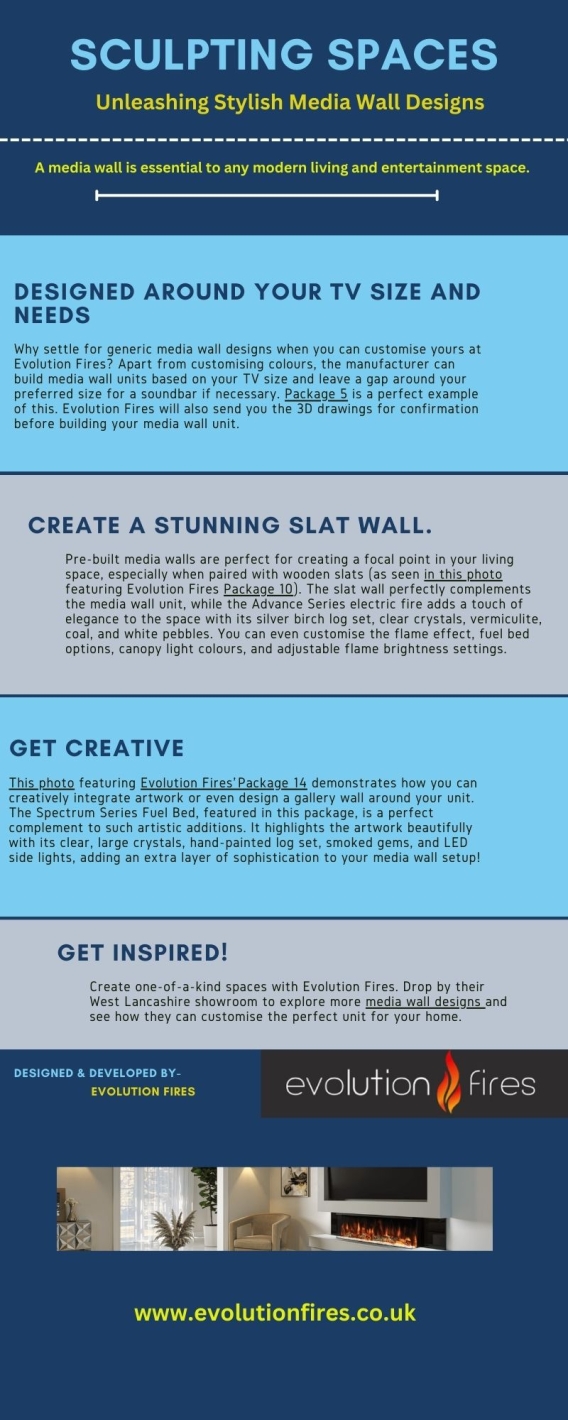 SCULPTING SPACES

Unleashing Stylish Media Wall Designs

A media wall is essential to any modern living and entertainment space.

DESIGNED AROUND YOUR TV SIZE AND NEEDS

Why settle for generic media wall designs when you can customise yours at Evolution Fires? Apart from customising colours, the manufacturer can build media wall units based on your TV size and leave a gap around your preferred size for a soundbar if necessary. Package 5 is a perfect example of this. Evolution Fires will also send you the 3D drawings for confirmation before building your media wall unit.

CREATE A STUNNING SLAT WALL.

Pre-built media walls are perfect for creating a focal point in your living space, especially when paired with wooden slats (as seen in this photo featuring Evolution Fires Package 10). The slat wall perfectly complements the media wall unit, while the Advance Series electric fire adds a touch of elegance to the space with its silver birch log set, clear crystals, vermiculite, coal, and white pebbles. You can even customise the flame effect, fuel bed options, canopy light colours, and adjustable flame brightness settings.

GET CREATIVE

This photo featuring Evolution Fires' Package 14 demonstrates how you can creatively integrate artwork or even design a gallery wall around your unit. The Spectrum Series Fuel Bed, featured in this package, is a perfect complement to such artistic additions. It highlights the artwork beautifully with its clear, large crystals, hand-painted log set, smoked gems, and LED side lights, adding an extra layer of sophistication to your media wall setup!

GET INSPIRED!

Create one-of-a-kind spaces with Evolution Fires. Drop by their West Lancashire showroom to explore more media wall designs and see how they can customise the perfect unit for your home.

DESIGNED & DEVELOPED BY-
EVOLUTION FIRES

evolution fires

www.evolutionfires.co.uk